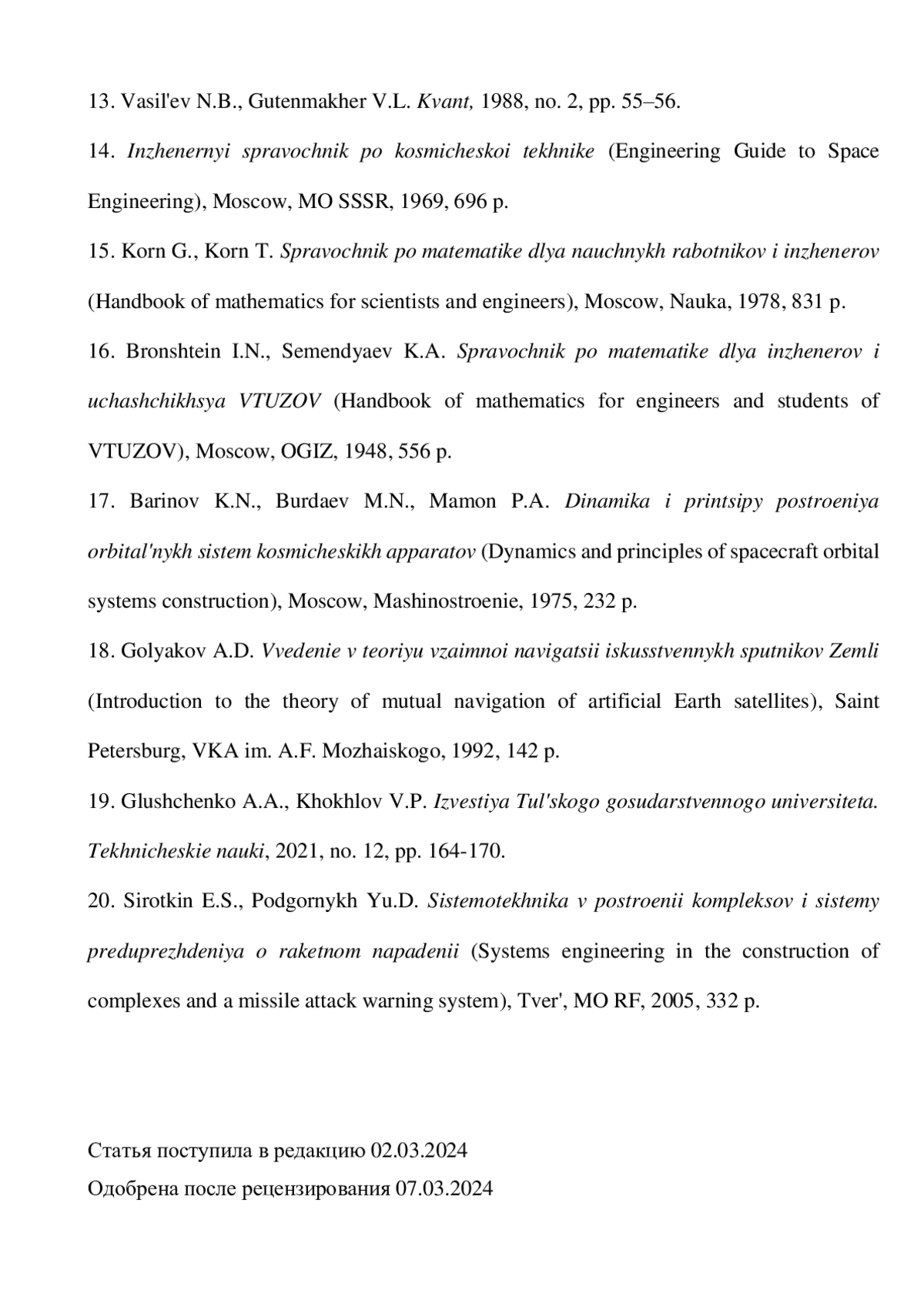 13. Vasil'ev N.B., Gutenmakher V.L. Kvant, 1988, no. 2, pp. 55–56.

14. Inzhenernyi spravochnik po kosmicheskoi tekhnike (Engineering Guide to Space Engineering), Moscow, MO SSSR, 1969, 696 p.

15. Korn G., Korn T. Spravochnik po matematike dlya nauchnykh rabotnikov i inzhenerov (Handbook of mathematics for scientists and engineers), Moscow, Nauka, 1978, 831 p.

16. Bronshtein I.N., Semendyaev K.A. Spravochnik po matematike dlya inzhenerov i uchashchikhsya VTUZOV (Handbook of mathematics for engineers and students of VTUZOV), Moscow, OGIZ, 1948, 556 p.

17. Barinov K.N., Burdaev M.N., Mamon P.A. Dinamika i printsipy postroeniya orbital'nykh sistem kosmicheskikh apparatov (Dynamics and principles of spacecraft orbital systems construction), Moscow, Mashinostroenie, 1975, 232 p.

18. Golyakov A.D. Vvedenie v teoriyu vzaimnoi navigatsii iskusstvennykh sputnikov Zemli (Introduction to the theory of mutual navigation of artificial Earth satellites), Saint Petersburg, VKA im. A.F. Mozhaiskogo, 1992, 142 p.

19. Glushchenko A.A., Khokhlov V.P. Izvestiya Tul'skogo gosudarstvennogo universiteta. Tekhnicheskie nauki, 2021, no. 12, pp. 164-170.

20. Sirotkin E.S., Podgornykh Yu.D. Sistemotekhnika v postroenii kompleksov i sistemy preduprezhdeniya o raketnom napadenii (Systems engineering in the construction of complexes and a missile attack warning system), Tver', MO RF, 2005, 332 p.

Статья поступила в редакцию 02.03.2024
Одобрена после рецензирования 07.03.2024